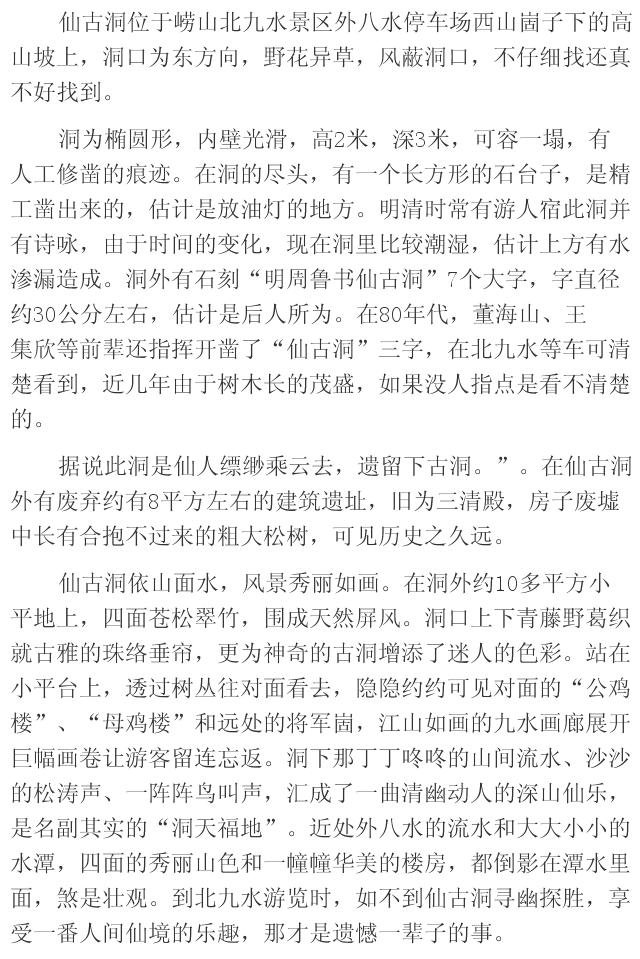 仙古洞位于崂山北九水景区外八水停车场西山崮子下的高山坡上，洞口为东方向，野花异草，风蔽洞口，不仔细找还真不好找到。

洞为椭圆形，内壁光滑，高2米，深3米，可容一塌，有人工修凿的痕迹。在洞的尽头，有一个长方形的石台子，是精工凿出来的，估计是放油灯的地方。明清时常有游人宿此洞并有诗咏，由于时间的变化，现在洞里比较潮湿，估计上方有水渗漏造成。洞外有石刻“明周鲁书仙古洞”7个大字，字直径约30公分左右，估计是后人所为。在80年代，董海山、王集欣等前辈还指挥开凿了“仙古洞”三字，在北九水等车可清楚看到，近几年由于树木长的茂盛，如果没人指点是看不清楚的。

据说此洞是仙人缥缈乘云去，遗留下古洞。”。在仙古洞外有废弃约有8平方左右的建筑遗址，旧为三清殿，房子废墟中长有合抱不过来的粗大松树，可见历史之久远。

仙古洞依山面水，风景秀丽如画。在洞外约10多平方小平地上，四面苍松翠竹，围成天然屏风。洞口上下青藤野葛织就古雅的珠络垂帘，更为神奇的古洞增添了迷人的色彩。站在小平台上，透过树丛往对面看去，隐隐约约可见对面的“公鸡楼”、“母鸡楼”和远处的将军崮，江山如画的九水画廊展开巨幅画卷让游客留连忘返。洞下那丁丁咚咚的山间流水、沙沙的松涛声、一阵阵鸟叫声，汇成了一曲清幽动人的深山仙乐，是名副其实的“洞天福地”。近处外八水的流水和大大小小的水潭，四面的秀丽山色和一幢幢华美的楼房，都倒影在潭水里面，煞是壮观。到北九水游览时，如不到仙古洞寻幽探胜，享受一番人间仙境的乐趣，那才是遗憾一辈子的事。